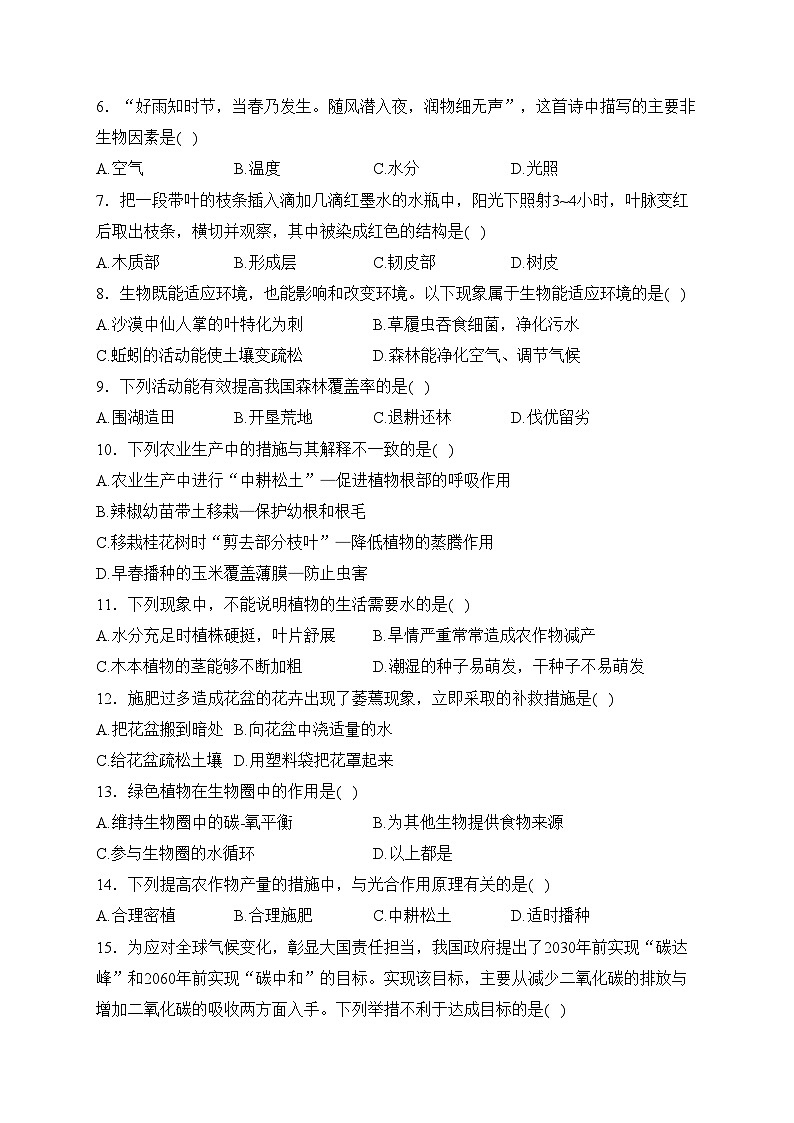 6. “好雨知时节，当春乃发生。随风潜入夜，润物细无声”，这首诗中描写的主要非生物因素是( )

A.空气　　B.温度　　C.水分　　D.光照

7. 把一段带叶的枝条插入滴加几滴红墨水的水瓶中，阳光下照射3~4小时，叶脉变红后取出枝条，横切并观察，其中被染成红色的结构是( )

A.木质部　　B.形成层　　C.韧皮部　　D.树皮

8. 生物既能适应环境，也能影响和改变环境。以下现象属于生物能适应环境的是( )

A.沙漠中仙人掌的叶特化为刺　　B.草履虫吞食细菌，净化污水

C.蚯蚓的活动能使土壤变疏松　　D.森林能净化空气、调节气候

9. 下列活动能有效提高我国森林覆盖率的是( )

A.围湖造田　　B.开垦荒地　　C.退耕还林　　D.伐优留劣

10. 下列农业生产中的措施与其解释不一致的是( )

A.农业生产中进行“中耕松土”—促进植物根部的呼吸作用

B.辣椒幼苗带土移栽—保护幼根和根毛

C.移栽桂花树时“剪去部分枝叶”—降低植物的蒸腾作用

D.早春播种的玉米覆盖薄膜—防止虫害

11. 下列现象中，不能说明植物的生活需要水的是( )

A.水分充足时植株硬挺，叶片舒展　　B.旱情严重常常造成农作物减产

C.木本植物的茎能够不断加粗　　D.潮湿的种子易萌发，干种子不易萌发

12. 施肥过多造成花盆的花卉出现了萎蔫现象，立即采取的补救措施是( )

A.把花盆搬到暗处　B.向花盆中浇适量的水

C.给花盆疏松土壤　D.用塑料袋把花罩起来

13. 绿色植物在生物圈中的作用是( )

A.维持生物圈中的碳-氧平衡　　B.为其他生物提供食物来源

C.参与生物圈的水循环　　D.以上都是

14. 下列提高农作物产量的措施中，与光合作用原理有关的是( )

A.合理密植　　B.合理施肥　　C.中耕松土　　D.适时播种

15. 为应对全球气候变化，彰显大国责任担当，我国政府提出了2030年前实现“碳达峰”和2060年前实现“碳中和”的目标。实现该目标，主要从减少二氧化碳的排放与增加二氧化碳的吸收两方面入手。下列举措不利于达成目标的是( )